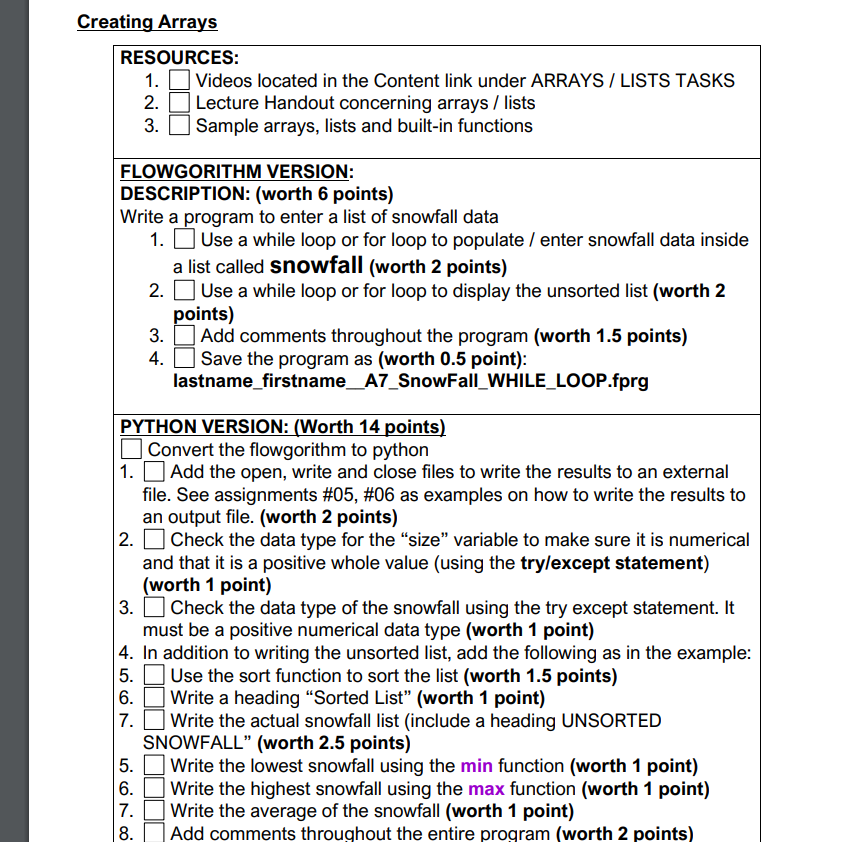 Creating Arrays

RESOURCES:
1. ☐ Videos located in the Content link under ARRAYS / LISTS TASKS
2. ☐ Lecture Handout concerning arrays / lists
3. ☐ Sample arrays, lists and built-in functions

FLOWGORITHM VERSION:
DESCRIPTION: (worth 6 points)
Write a program to enter a list of snowfall data
1. ☐ Use a while loop or for loop to populate / enter snowfall data inside a list called snowfall (worth 2 points)
2. ☐ Use a while loop or for loop to display the unsorted list (worth 2 points)
3. ☐ Add comments throughout the program (worth 1.5 points)
4. ☐ Save the program as (worth 0.5 point):
lastname_firstname__A7_SnowFall_WHILE_LOOP.fprg

PYTHON VERSION: (Worth 14 points)
☐ Convert the flowgorithm to python
1. ☐ Add the open, write and close files to write the results to an external file. See assignments #05, #06 as examples on how to write the results to an output file. (worth 2 points)
2. ☐ Check the data type for the "size" variable to make sure it is numerical and that it is a positive whole value (using the try/except statement) (worth 1 point)
3. ☐ Check the data type of the snowfall using the try except statement. It must be a positive numerical data type (worth 1 point)
4. In addition to writing the unsorted list, add the following as in the example:
5. ☐ Use the sort function to sort the list (worth 1.5 points)
6. ☐ Write a heading "Sorted List" (worth 1 point)
7. ☐ Write the actual snowfall list (include a heading UNSORTED SNOWFALL" (worth 2.5 points)
5. ☐ Write the lowest snowfall using the min function (worth 1 point)
6. ☐ Write the highest snowfall using the max function (worth 1 point)
7. ☐ Write the average of the snowfall (worth 1 point)
8. ☐ Add comments throughout the entire program (worth 2 points)